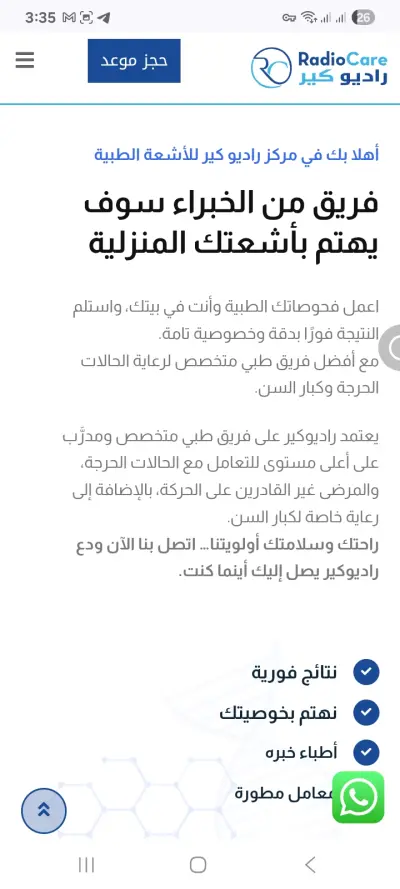 3:35

26

RadioCare
راديو كير

حجز موعد

أهلا بك في مركز راديو كير للأشعة الطبية

فريق من الخبراء سوف يهتم بأشعتك المنزلية

اعمل فحوصاتك الطبية وأنت في بيتك، واستلم النتيجة فورًا بدقة وخصوصية تامة.
مع أفضل فريق طبي متخصص لرعاية الحالات الحرجة وكبار السن.

يعتمد راديوكير على فريق طبي متخصص ومدرَّب على أعلى مستوى للتعامل مع الحالات الحرجة، والمرضى غير القادرين على الحركة، بالإضافة إلى رعاية خاصة لكبار السن.
راحتك وسلامتك أولويتنا... اتصل بنا الآن ودع راديوكير يصل إليك أينما كنت.

نتائج فورية
نهتم بخوصيتك
أطباء خبره
معامل مطورة